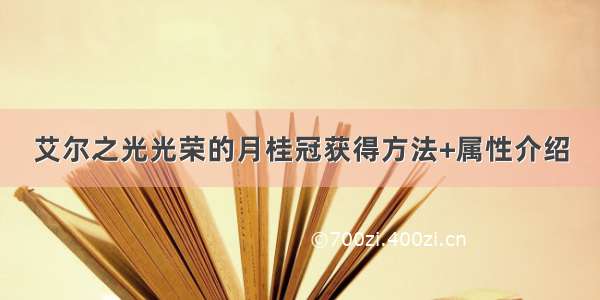 艾尔之光光荣的月桂冠获得方法+属性介绍

©700zi.400zi.cn